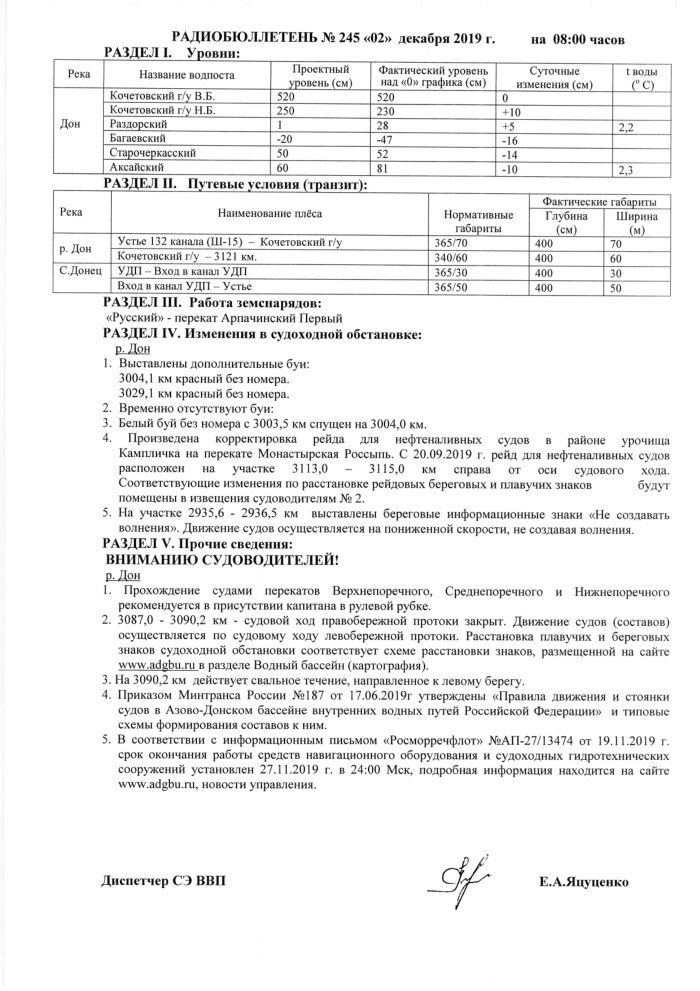 РАДИОБЮЛЛЕТЕНЬ № 245 «02» декабря 2019 г. на 08:00 часов

РАЗДЕЛ I. Уровни:

| Река | Название водпоста | Проектный уровень (см) | Фактический уровень над «0» графика (см) | Суточные изменения (см) | t воды (° С) |
|---|---|---|---|---|---|
| Дон | Кочетовский г/у В.Б. | 520 | 520 | 0 | |
| | Кочетовский г/у Н.Б. | 250 | 230 | +10 | |
| | Раздорский | 1 | 28 | +5 | 2,2 |
| | Багаевский | -20 | -47 | -16 | |
| | Старочеркасский | 50 | 52 | -14 | |
| | Аксайский | 60 | 81 | -10 | 2,3 |

РАЗДЕЛ II. Путевые условия (транзит):

| Река | Наименование плёса | Нормативные габариты | Фактические габариты Глубина (см) | Фактические габариты Ширина (м) |
|---|---|---|---|---|
| р. Дон | Устье 132 канала (Ш-15) – Кочетовский г/у | 365/70 | 400 | 70 |
| | Кочетовский г/у – 3121 км. | 340/60 | 400 | 60 |
| С.Донец | УДП – Вход в канал УДП | 365/30 | 400 | 30 |
| | Вход в канал УДП – Устье | 365/50 | 400 | 50 |

РАЗДЕЛ III. Работа земснарядов:
«Русский» - перекат Арпачинский Первый

РАЗДЕЛ IV. Изменения в судоходной обстановке:
р. Дон
1. Выставлены дополнительные буи:
3004,1 км красный без номера.
3029,1 км красный без номера.
2. Временно отсутствуют буи:
3. Белый буй без номера с 3003,5 км спущен на 3004,0 км.
4. Произведена корректировка рейда для нефтеналивных судов в районе урочища Кампличка на перекате Монастырская Россыпь. С 20.09.2019 г. рейд для нефтеналивных судов расположен на участке 3113,0 – 3115,0 км справа от оси судового хода. Соответствующие изменения по расстановке рейдовых береговых и плавучих знаков будут помещены в извещения судоводителям № 2.
5. На участке 2935,6 - 2936,5 км выставлены береговые информационные знаки «Не создавать волнения». Движение судов осуществляется на пониженной скорости, не создавая волнения.

РАЗДЕЛ V. Прочие сведения:
ВНИМАНИЮ СУДОВОДИТЕЛЕЙ!
р. Дон
1. Прохождение судами перекатов Верхнепоречного, Среднепоречного и Нижнепоречного рекомендуется в присутствии капитана в рулевой рубке.
2. 3087,0 - 3090,2 км - судовой ход правобережной протоки закрыт. Движение судов (составов) осуществляется по судовому ходу левобережной протоки. Расстановка плавучих и береговых знаков судоходной обстановки соответствует схеме расстановки знаков, размещенной на сайте www.adgbu.ru в разделе Водный бассейн (картография).
3. На 3090,2 км действует свальное течение, направленное к левому берегу.
4. Приказом Минтранса России №187 от 17.06.2019г утверждены «Правила движения и стоянки судов в Азово-Донском бассейне внутренних водных путей Российской Федерации» и типовые схемы формирования составов к ним.
5. В соответствии с информационным письмом «Росморречфлот» №АП-27/13474 от 19.11.2019 г. срок окончания работы средств навигационного оборудования и судоходных гидротехнических сооружений установлен 27.11.2019 г. в 24:00 Мск, подробная информация находится на сайте www.adgbu.ru, новости управления.

Диспетчер СЭ ВВП Е.А.Яцуценко